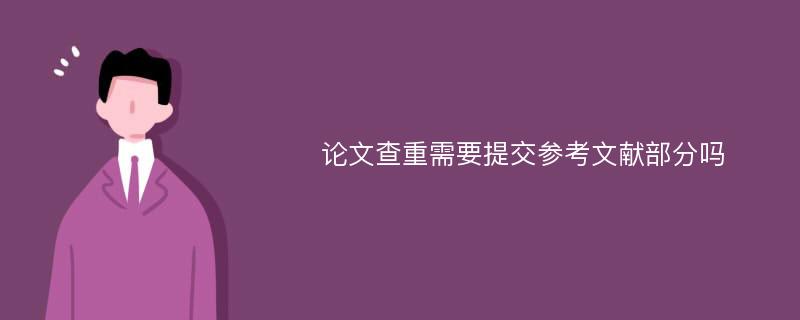 论文查重需要提交参考文献部分吗